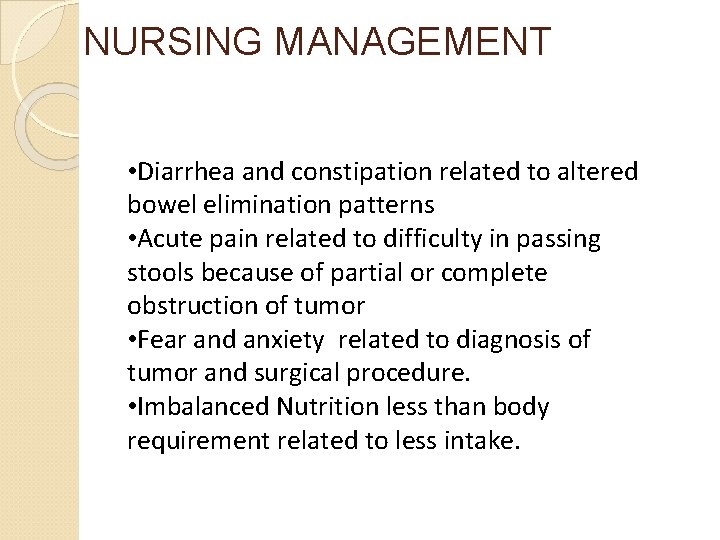 NURSING MANAGEMENT

•Diarrhea and constipation related to altered bowel elimination patterns
•Acute pain related to difficulty in passing stools because of partial or complete obstruction of tumor
•Fear and anxiety related to diagnosis of tumor and surgical procedure.
•Imbalanced Nutrition less than body requirement related to less intake.